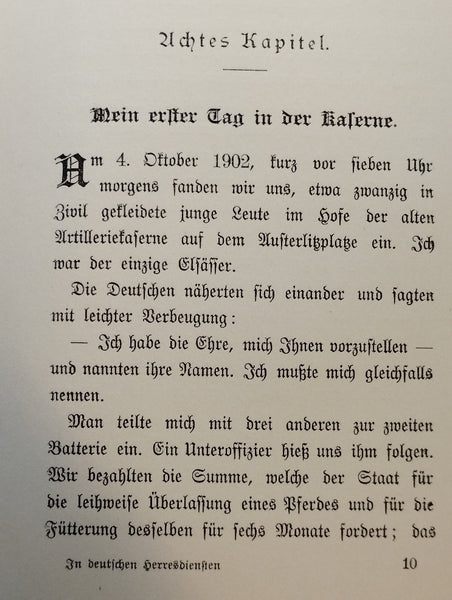 Achtes Kapitel.

Mein erster Tag in der Kaserne.

Am 4. Oktober 1902, kurz vor sieben Uhr morgens fanden wir uns, etwa zwanzig in Zivil gekleidete junge Leute im Hofe der alten Artilleriekaserne auf dem Austerlitzplatze ein. Ich war der einzige Elsässer.

Die Deutschen näherten sich einander und sagten mit leichter Verbeugung:

— Ich habe die Ehre, mich Ihnen vorzustellen — und nannten ihre Namen. Ich mußte mich gleichfalls nennen.

Man teilte mich mit drei anderen zur zweiten Batterie ein. Ein Unteroffizier hieß uns ihm folgen. Wir bezahlten die Summe, welche der Staat für die leihweise Überlassung eines Pferdes und für die Fütterung desselben für sechs Monate fordert; das

In deutschen Heeresdiensten 10